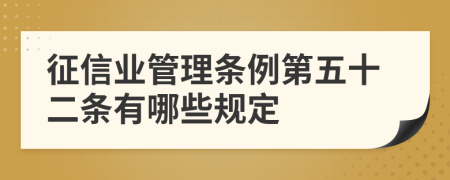 征信业管理条例第五十二条有哪些规定